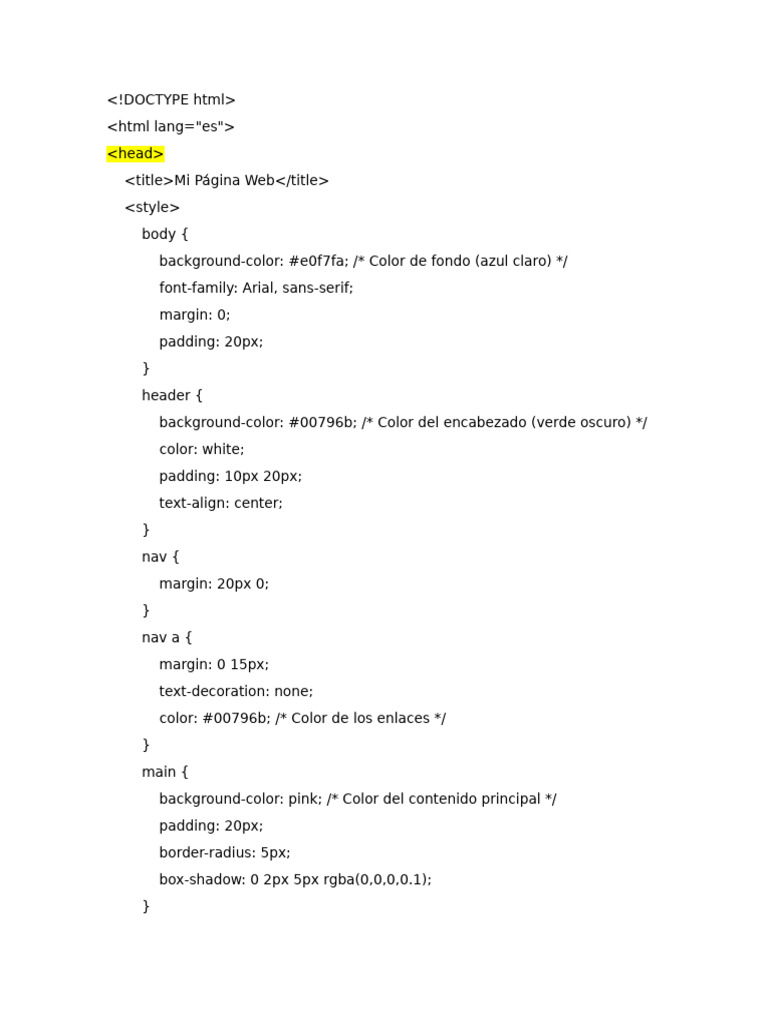 <!DOCTYPE html>
<html lang="es">
<head>
<title>Mi Página Web</title>
<style>
body {
background-color: #e0f7fa; /* Color de fondo (azul claro) */
font-family: Arial, sans-serif;
margin: 0;
padding: 20px;
}
header {
background-color: #00796b; /* Color del encabezado (verde oscuro) */
color: white;
padding: 10px 20px;
text-align: center;
}
nav {
margin: 20px 0;
}
nav a {
margin: 0 15px;
text-decoration: none;
color: #00796b; /* Color de los enlaces */
}
main {
background-color: pink; /* Color del contenido principal */
padding: 20px;
border-radius: 5px;
box-shadow: 0 2px 5px rgba(0,0,0,0.1);
}